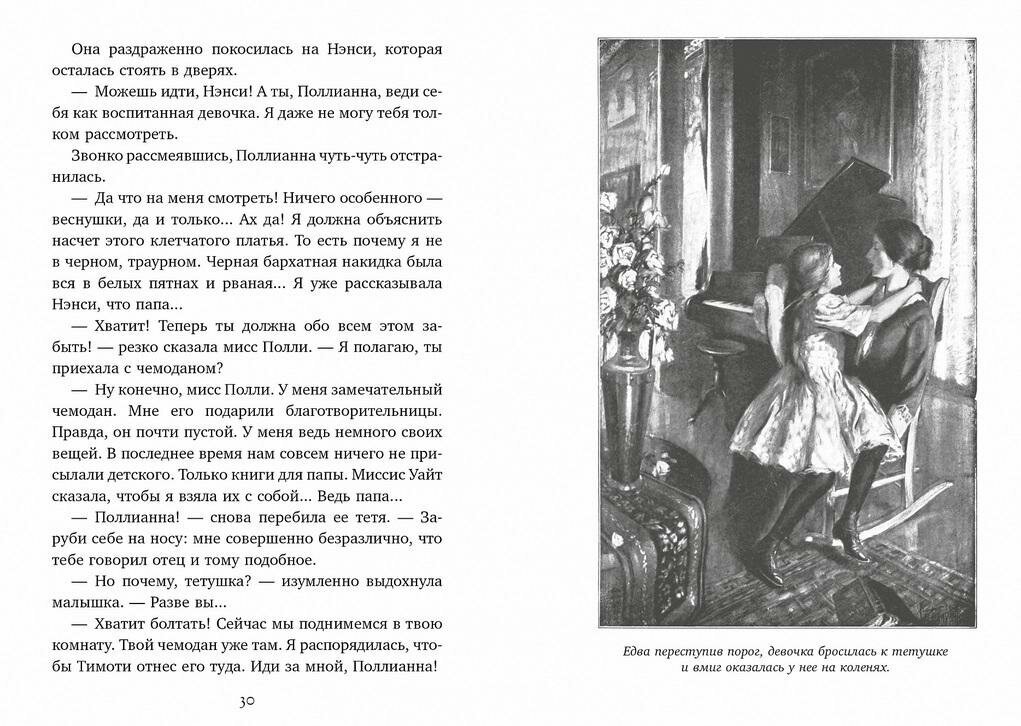 Она раздраженно покосилась на Нэнси, которая осталась стоять в дверях.

— Можешь идти, Нэнси! А ты, Поллианна, веди себя как воспитанная девочка. Я даже не могу тебя толком рассмотреть.

Звонко рассмеявшись, Поллианна чуть-чуть отстранилась.

— Да что на меня смотреть! Ничего особенного — веснушки, да и только... Ах да! Я должна объяснить насчет этого клетчатого платья. То есть почему я не в черном, траурном. Черная бархатная накидка была вся в белых пятнах и рваная... Я уже рассказывала Нэнси, что папа...

— Хватит! Теперь ты должна обо всем этом забыть! — резко сказала мисс Полли. — Я полагаю, ты приехала с чемоданом?

— Ну конечно, мисс Полли. У меня замечательный чемодан. Мне его подарили благотворительницы. Правда, он почти пустой. У меня ведь немного своих вещей. В последнее время нам совсем ничего не присылали детского. Только книги для папы. Миссис Уайт сказала, чтобы я взяла их с собой... Ведь папа...

— Поллианна! — снова перебила ее тетя. — Заруби себе на носу: мне совершенно безразлично, что тебе говорил отец и тому подобное.

— Но почему, тетушка? — изумленно выдохнула малышка. — Разве вы...

— Хватит болтать! Сейчас мы поднимемся в твою комнату. Твой чемодан уже там. Я распорядилась, чтобы Тимоти отнес его туда. Иди за мной, Поллианна!

30

Едва переступив порог, девочка бросилась к тетушке и вмиг оказалась у нее на коленях.